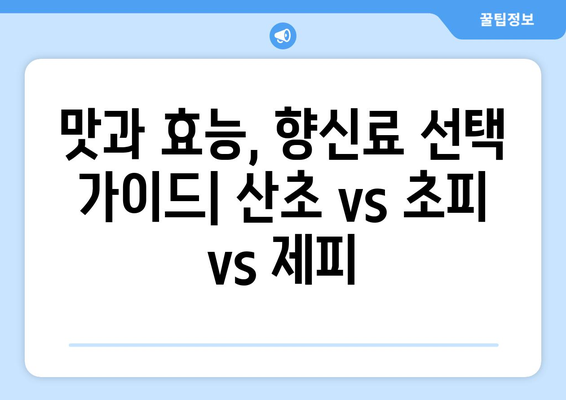 꿀팁정보

맛과 효능, 향신료 선택 가이드| 산초 vs 초피 vs 제피